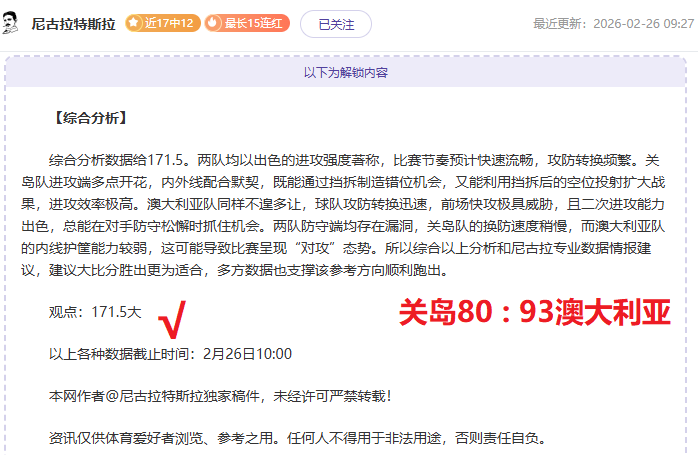 尼古拉特斯拉 近17中12 最长15连红 已关注 最近更新：2026-02-26 09:27

以下为解锁内容

【综合分析】

综合分析数据给171.5。两队均以出色的进攻强度著称，比赛节奏预计快速流畅，攻防转换频繁。关岛队进攻端多点开花，内外线配合默契，既能通过挡拆制造错位机会，又能利用挡拆后的空位投射扩大战果，进攻效率极高。澳大利亚队同样不遑多让，球队攻防转换迅速，前场快攻极具威胁，且二次进攻能力出色，总能在对手防守松懈时抓住机会。两队防守端均存在漏洞，关岛队的换防速度稍慢，而澳大利亚队的内线护筐能力较弱，这可能导致比赛呈现“对攻”态势。所以综合以上分析和尼古拉专业数据情报建议，建议大比分胜出更为适合，多方数据也支撑该参考方向顺利跑出。

观点：171.5大 √ 关岛80：93澳大利亚

以上各种数据截止时间：2月26日10:00

本网作者@尼古拉特斯拉独家稿件，未经许可严禁转载！

资讯仅供体育爱好者浏览、参考之用。任何人不得用于非法用途，否则责任自负。